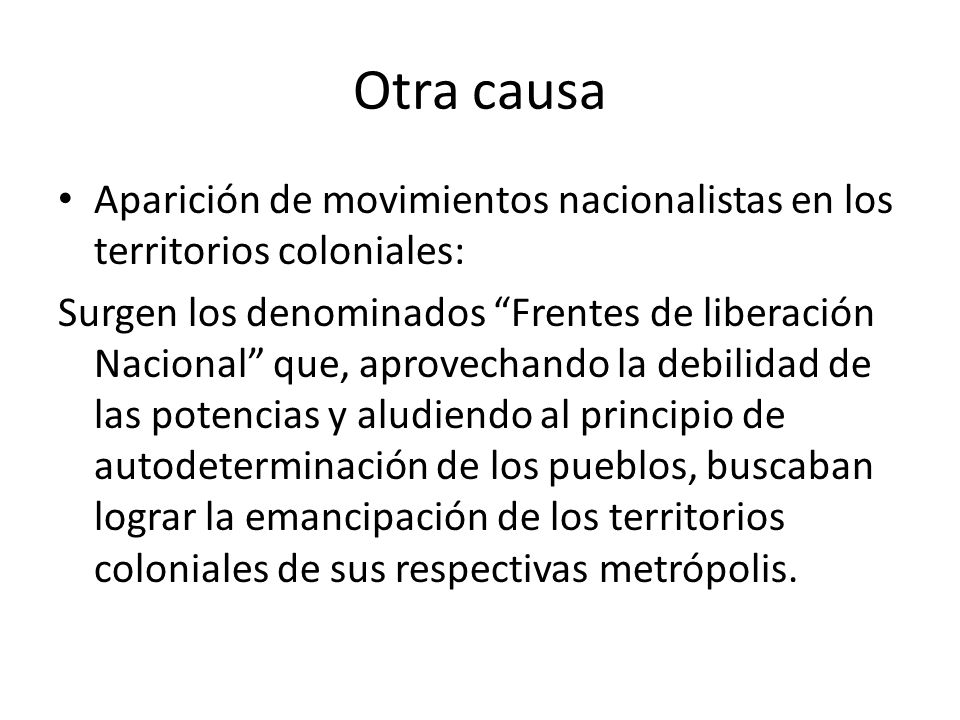 Otra causa

• Aparición de movimientos nacionalistas en los territorios coloniales:

Surgen los denominados “Frentes de liberación Nacional” que, aprovechando la debilidad de las potencias y aludiendo al principio de autodeterminación de los pueblos, buscaban lograr la emancipación de los territorios coloniales de sus respectivas metrópolis.